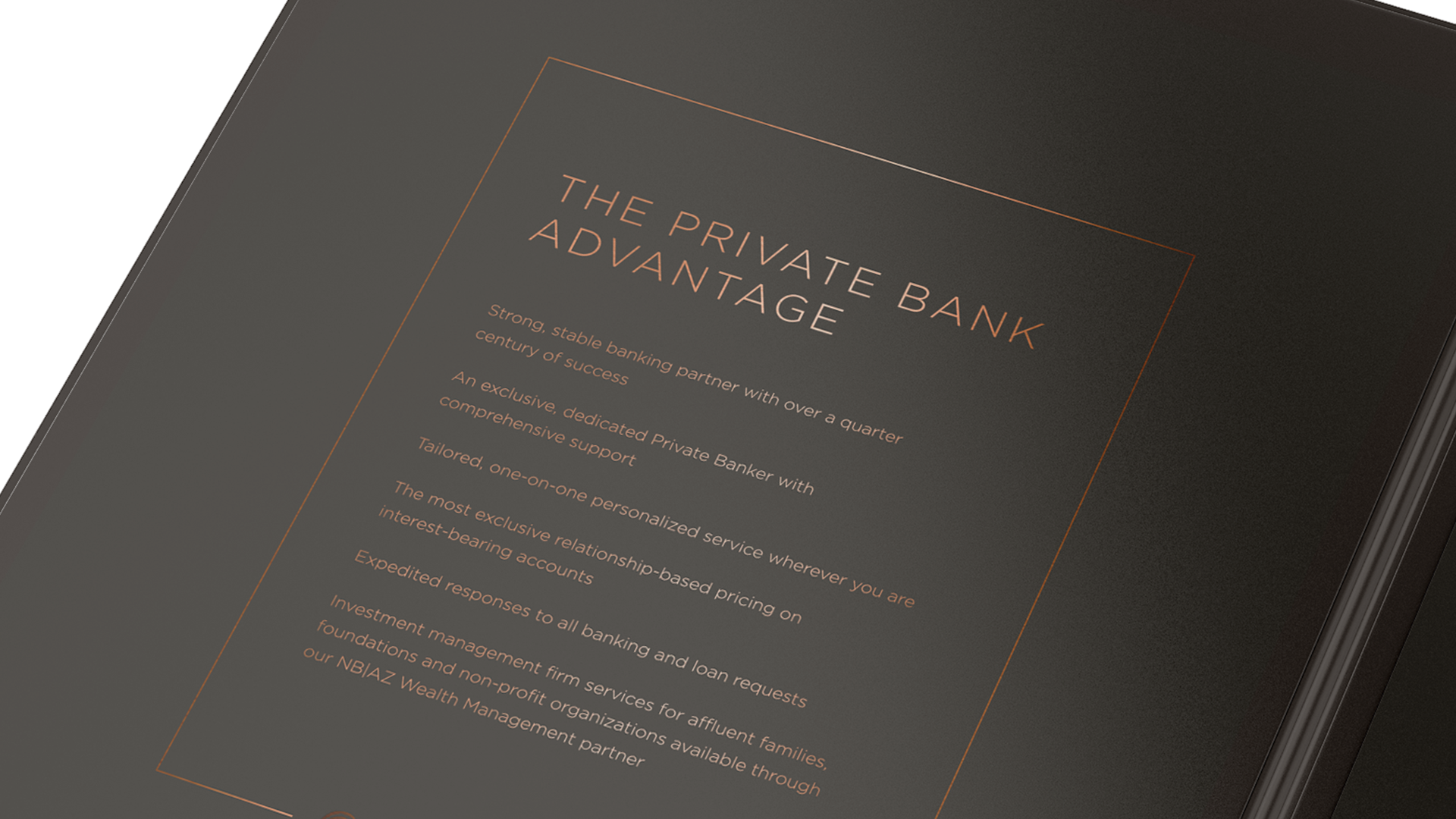 THE PRIVATE BANK ADVANTAGE

Strong, stable banking partner with over a quarter century of success

An exclusive, dedicated Private Banker with comprehensive support

Tailored, one-on-one personalized service wherever you are

The most exclusive relationship-based pricing on interest-bearing accounts

Expedited responses to all banking and loan requests

Investment management firm services for affluent families, foundations and non-profit organizations available through our NB|AZ Wealth Management partner